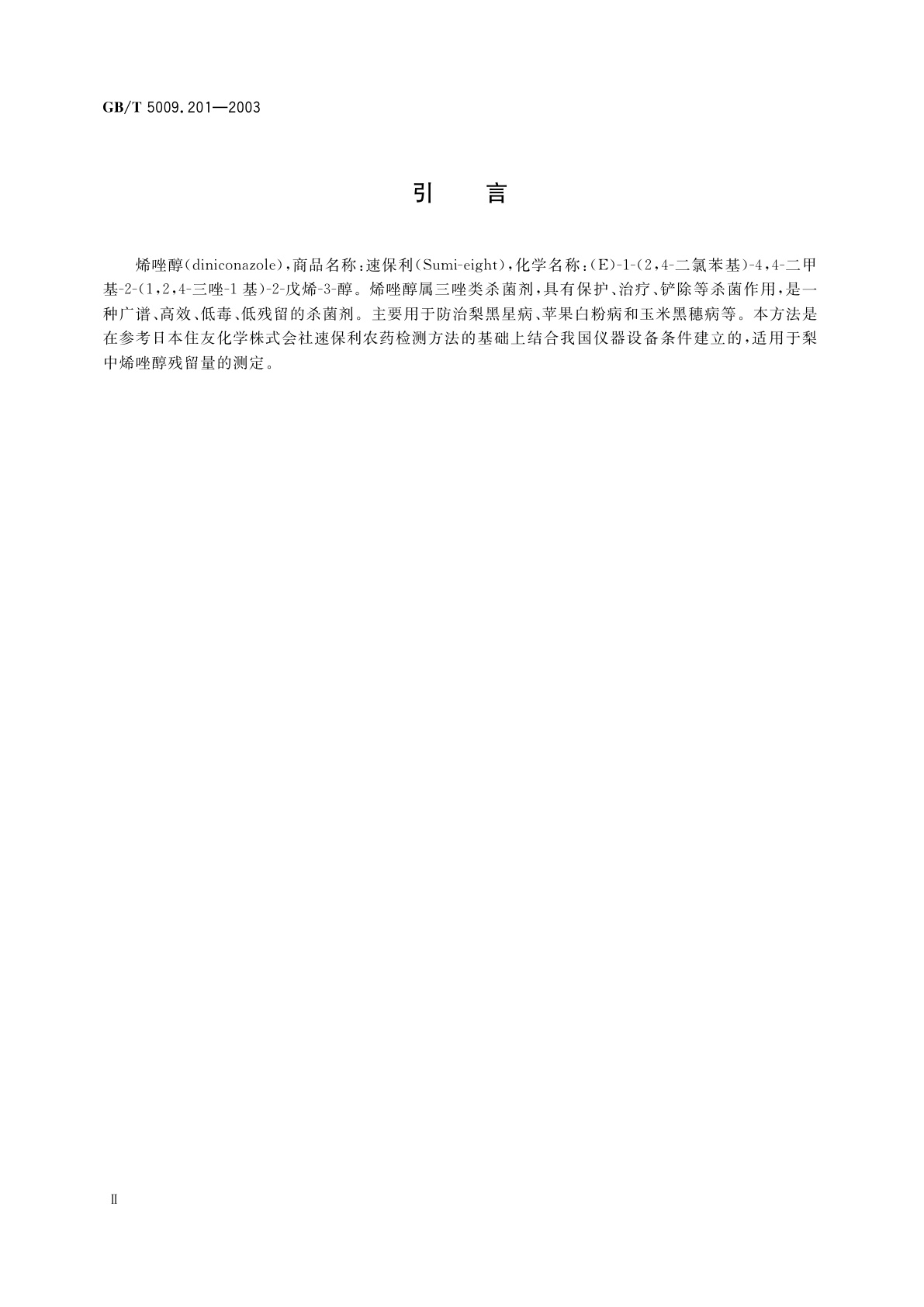 GB/T 5009.201—2003

引　言

烯唑醇(diniconazole),商品名称:速保利(Sumi-eight),化学名称:(E)-1-(2,4-二氯苯基)-4,4-二甲基-2-(1,2,4-三唑-1基)-2-戊烯-3-醇。烯唑醇属三唑类杀菌剂,具有保护、治疗、铲除等杀菌作用,是一种广谱、高效、低毒、低残留的杀菌剂。主要用于防治梨黑星病、苹果白粉病和玉米黑穗病等。本方法是在参考日本住友化学株式会社速保利农药检测方法的基础上结合我国仪器设备条件建立的,适用于梨中烯唑醇残留量的测定。

Ⅱ